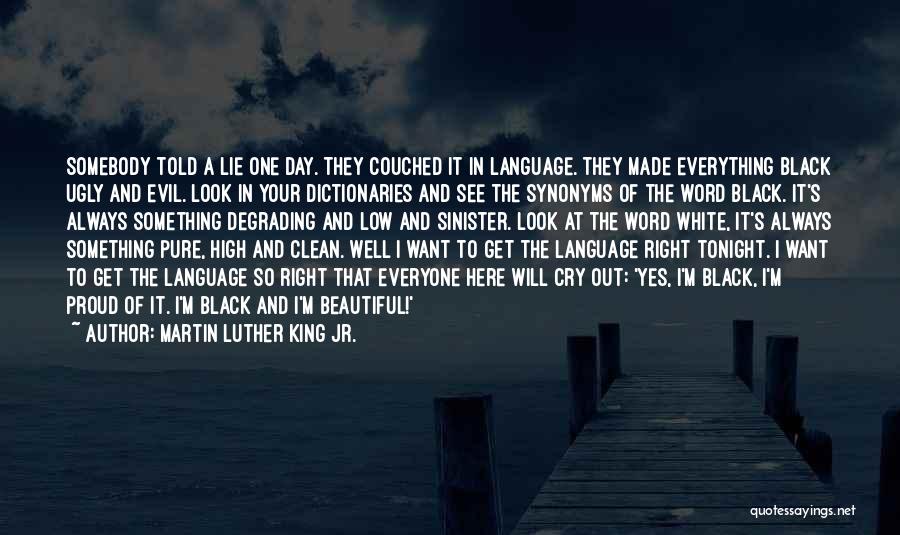 SOMEBODY TOLD A LIE ONE DAY. THEY COUCHED IT IN LANGUAGE. THEY MADE EVERYTHING BLACK UGLY AND EVIL. LOOK IN YOUR DICTIONARIES AND SEE THE SYNONYMS OF THE WORD BLACK. IT'S ALWAYS SOMETHING DEGRADING AND LOW AND SINISTER. LOOK AT THE WORD WHITE, IT'S ALWAYS SOMETHING PURE, HIGH AND CLEAN. WELL I WANT TO GET THE LANGUAGE RIGHT TONIGHT. I WANT TO GET THE LANGUAGE SO RIGHT THAT EVERYONE HERE WILL CRY OUT: 'YES, I'M BLACK, I'M PROUD OF IT. I'M BLACK AND I'M BEAUTIFUL!'
~ AUTHOR: MARTIN LUTHER KING JR.

quotessayings.net